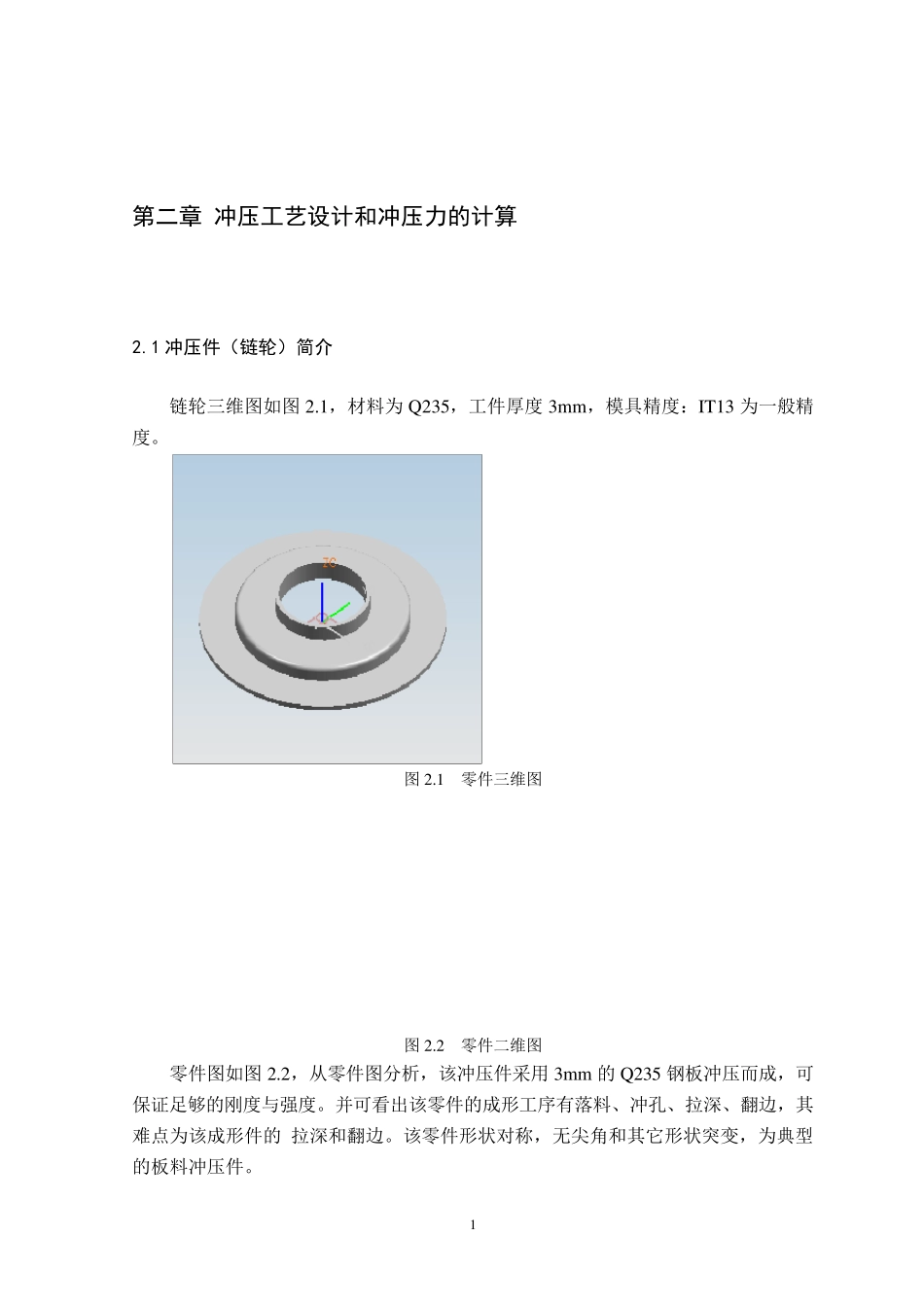 第二章 冲压工艺设计和冲压力的计算

2.1 冲压件（链轮）简介

链轮三维图如图 2.1，材料为 Q235，工件厚度 3mm，模具精度：IT13 为一般精度。

ZC

图 2.1　零件三维图

图 2.2　零件二维图

零件图如图 2.2，从零件图分析，该冲压件采用 3mm 的 Q235 钢板冲压而成，可保证足够的刚度与强度。并可看出该零件的成形工序有落料、冲孔、拉深、翻边，其难点为该成形件的 拉深和翻边。该零件形状对称，无尖角和其它形状突变，为典型的板料冲压件。

1